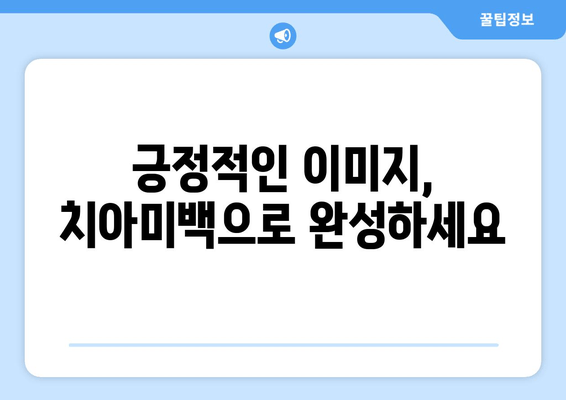 꿀팁정보

긍정적인 이미지,
치아미백으로 완성하세요